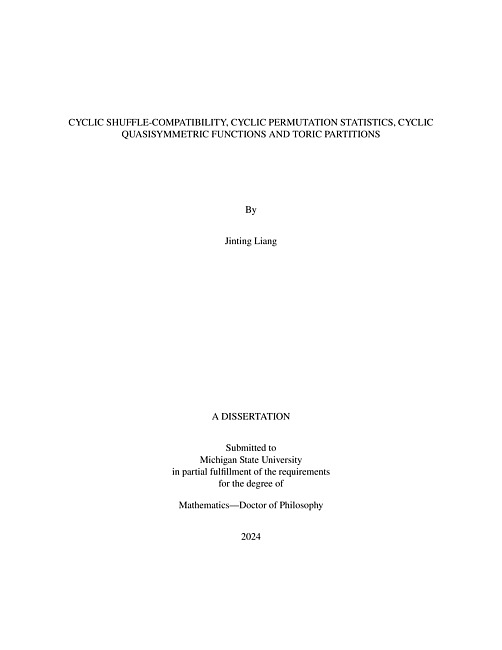 CYCLIC SHUFFLE-COMPATIBILITY, CYCLIC PERMUTATION STATISTICS, CYCLIC QUASISYMMETRIC FUNCTIONS AND TORIC PARTITIONS

By

Jinting Liang

A DISSERTATION

Submitted to
Michigan State University
in partial fulfillment of the requirements
for the degree of

Mathematics—Doctor of Philosophy

2024